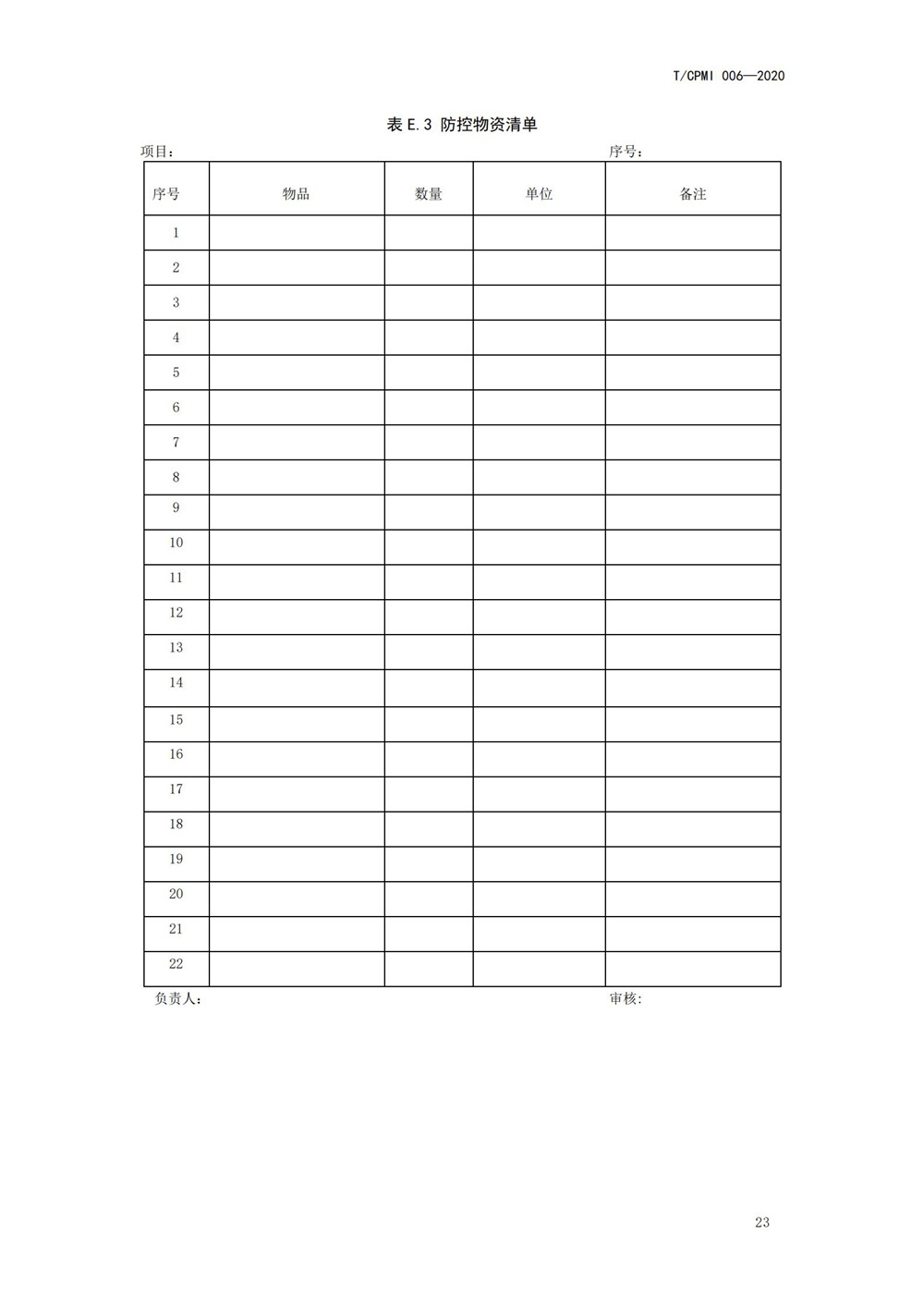 T/CPMI 006—2020

表 E.3 防控物资清单

项目：

序号：

| 序号 | 物品 | 数量 | 单位 | 备注 |
|---|---|---|---|---|
| 1 | | | | |
| 2 | | | | |
| 3 | | | | |
| 4 | | | | |
| 5 | | | | |
| 6 | | | | |
| 7 | | | | |
| 8 | | | | |
| 9 | | | | |
| 10 | | | | |
| 11 | | | | |
| 12 | | | | |
| 13 | | | | |
| 14 | | | | |
| 15 | | | | |
| 16 | | | | |
| 17 | | | | |
| 18 | | | | |
| 19 | | | | |
| 20 | | | | |
| 21 | | | | |
| 22 | | | | |

负责人：

审核:

23